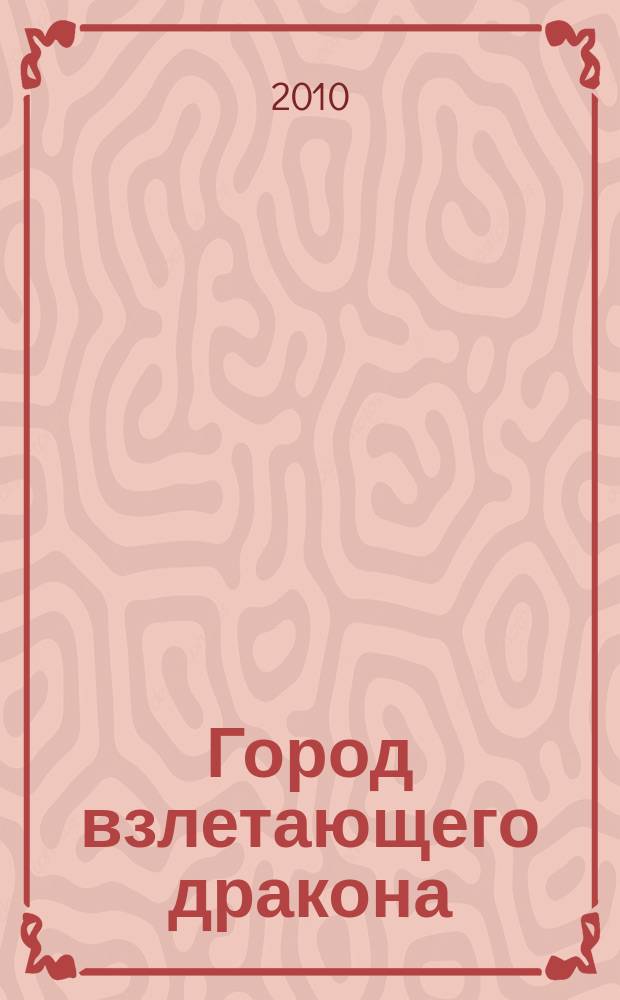 2010

Город взлетающего дракона